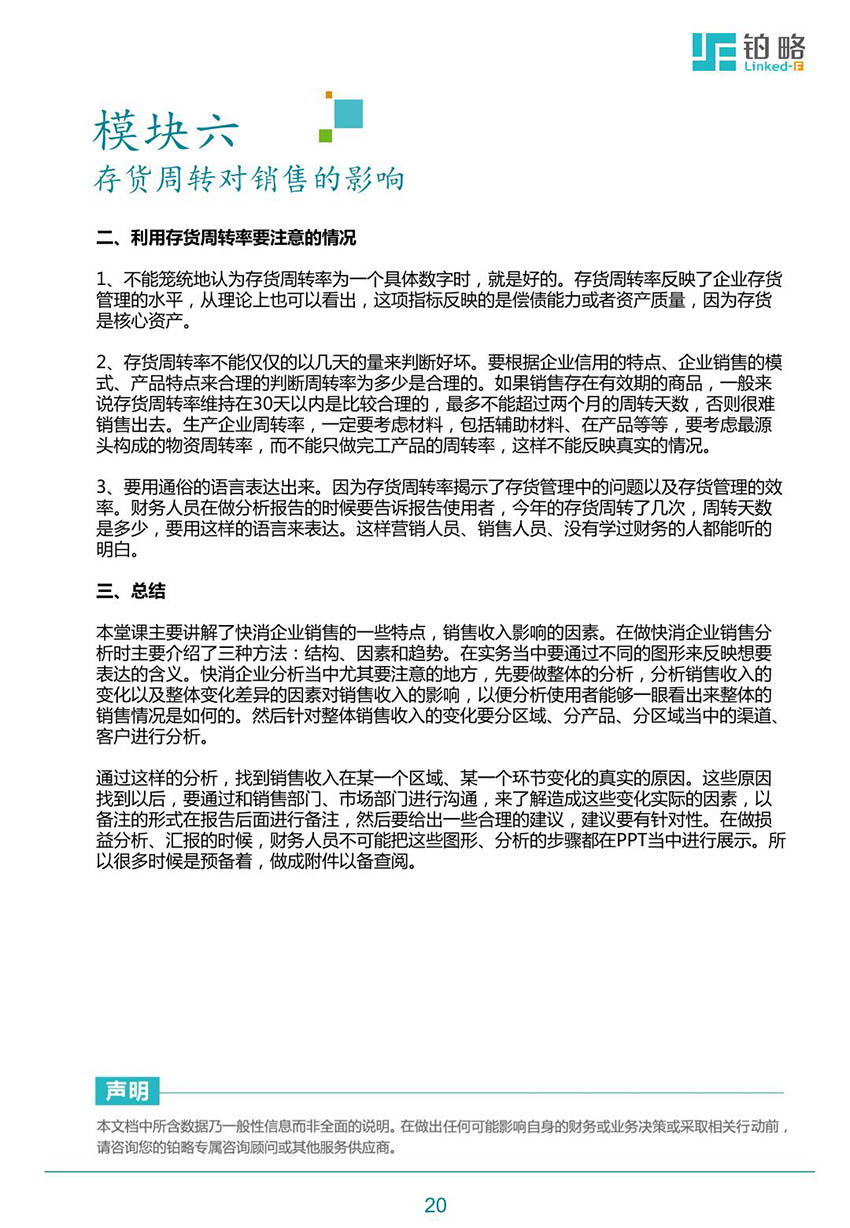 铂略
Linked-F

模块六
存货周转对销售的影响

二、利用存货周转率要注意的情况

1、不能笼统地认为存货周转率为一个具体数字时，就是好的。存货周转率反映了企业存货管理的水平，从理论上也可以看出，这项指标反映的是偿债能力或者资产质量，因为存货是核心资产。

2、存货周转率不能仅仅的以几天的量来判断好坏。要根据企业信用的特点、企业销售的模式、产品特点来合理的判断周转率为多少是合理的。如果销售存在有效期的商品，一般来说存货周转率维持在30天以内是比较合理的，最多不能超过两个月的周转天数，否则很难销售出去。生产企业周转率，一定要考虑材料，包括辅助材料、在产品等等，要考虑最源头构成的物资周转率，而不能只做完工产品的周转率，这样不能反映真实的情况。

3、要用通俗的语言表达出来。因为存货周转率揭示了存货管理中的问题以及存货管理的效率。财务人员在做分析报告的时候要告诉报告使用者，今年的存货周转了几次，周转天数是多少，要用这样的语言来表达。这样营销人员、销售人员、没有学过财务的人都能听的明白。

三、总结

本堂课主要讲解了快消企业销售的一些特点，销售收入影响的因素。在做快消企业销售分析时主要介绍了三种方法：结构、因素和趋势。在实务当中要通过不同的图形来反映想要表达的含义。快消企业分析当中尤其要注意的地方，先要做整体的分析，分析销售收入的变化以及整体变化差异的因素对销售收入的影响，以便分析使用者能够一眼看出来整体的销售情况是如何的。然后针对整体销售收入的变化要分区域、分产品、分区域当中的渠道、客户进行分析。

通过这样的分析，找到销售收入在某一个区域、某一个环节变化的真实的原因。这些原因找到以后，要通过和销售部门、市场部门进行沟通，来了解造成这些变化实际的因素，以备注的形式在报告后面进行备注，然后要给出一些合理的建议，建议要有针对性。在做损益分析、汇报的时候，财务人员不可能把这些图形、分析的步骤都在PPT当中进行展示。所以很多时候是预备着，做成附件以备查阅。

声明
本文档中所含数据乃一般性信息而非全面的说明。在做出任何可能影响自身的财务或业务决策或采取相关行动前，请咨询您的铂略专属咨询顾问或其他服务供应商。

20